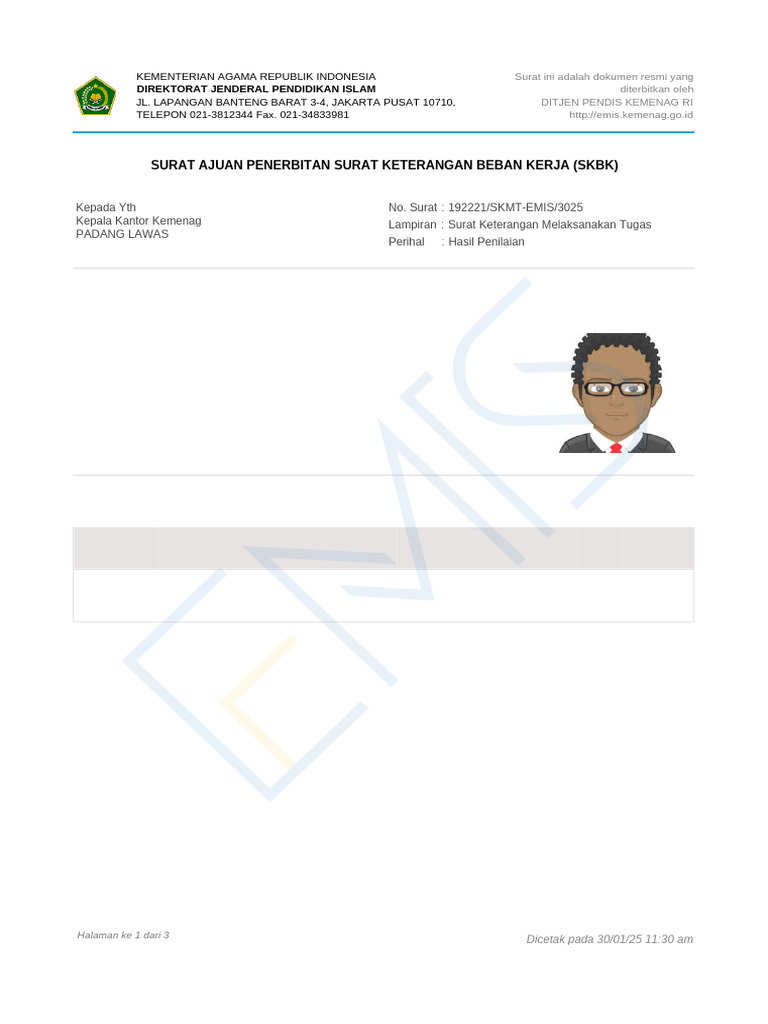 KEMENTERIAN AGAMA REPUBLIK INDONESIA
DIREKTORAT JENDERAL PENDIDIKAN ISLAM
JL. LAPANGAN BANTENG BARAT 3-4, JAKARTA PUSAT 10710,
TELEPON 021-3812344 Fax. 021-34833981

Surat ini adalah dokumen resmi yang diterbitkan oleh
DITJEN PENDIS KEMENAG RI
http://emis.kemenag.go.id

SURAT AJUAN PENERBITAN SURAT KETERANGAN BEBAN KERJA (SKBK)

Kepada Yth
Kepala Kantor Kemenag
PADANG LAWAS

No. Surat : 192221/SKMT-EMIS/3025
Lampiran : Surat Keterangan Melaksanakan Tugas
Perihal : Hasil Penilaian

Halaman ke 1 dari 3

Dicetak pada 30/01/25 11:30 am